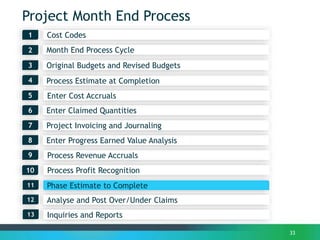 Project Month End Process

1 Cost Codes
2 Month End Process Cycle
3 Original Budgets and Revised Budgets
4 Process Estimate at Completion
5 Enter Cost Accruals
6 Enter Claimed Quantities
7 Project Invoicing and Journaling
8 Enter Progress Earned Value Analysis
9 Process Revenue Accruals
10 Process Profit Recognition
11 Phase Estimate to Complete
12 Analyse and Post Over/Under Claims
13 Inquiries and Reports

33